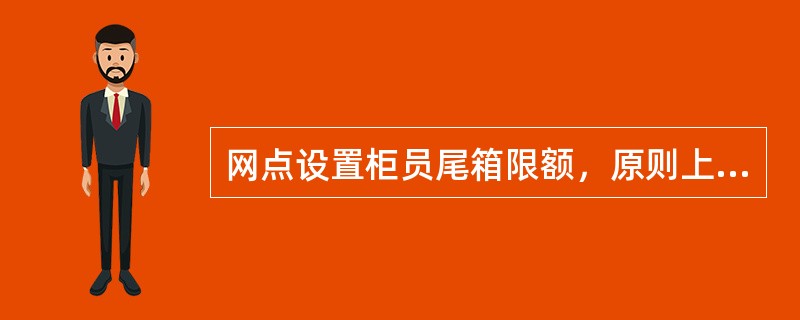 网点设置柜员尾箱限额，原则上...